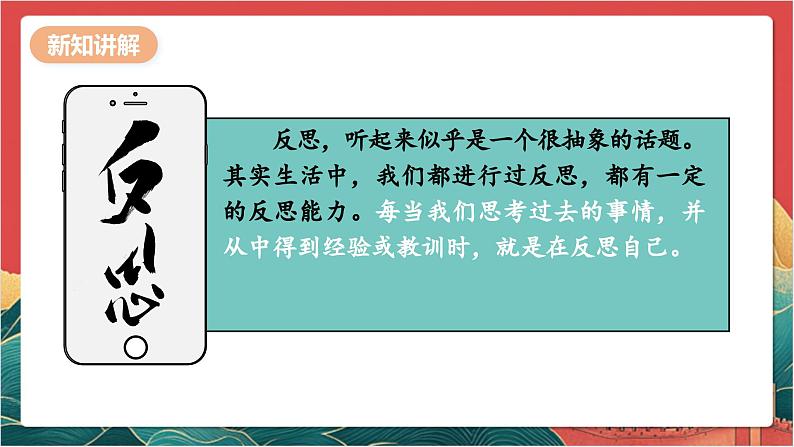 新知讲解

反思

反思，听起来似乎是一个很抽象的话题。其实生活中，我们都进行过反思，都有一定的反思能力。每当我们思考过去的事情，并从中得到经验或教训时，就是在反思自己。